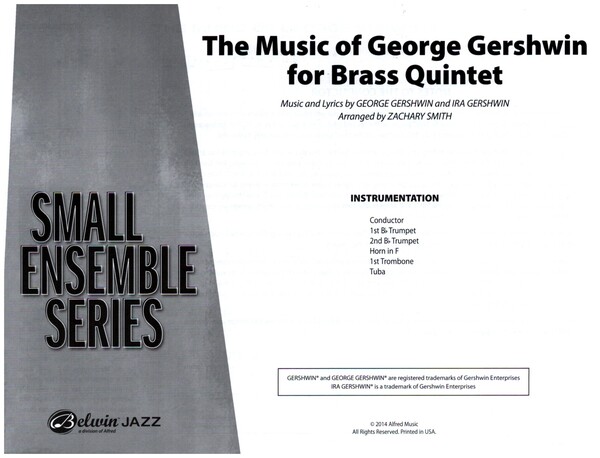 SMALL ENSEMBLE SERIES

Belwin JAZZ
a division of Alfred

The Music of George Gershwin for Brass Quintet

Music and Lyrics by GEORGE GERSHWIN and IRA GERSHWIN
Arranged by ZACHARY SMITH

INSTRUMENTATION

Conductor
1st B♭ Trumpet
2nd B♭ Trumpet
Horn in F
1st Trombone
Tuba

GERSHWIN® and GEORGE GERSHWIN® are registered trademarks of Gershwin Enterprises
IRA GERSHWIN® is a trademark of Gershwin Enterprises

© 2014 Alfred Music
All Rights Reserved. Printed in USA.